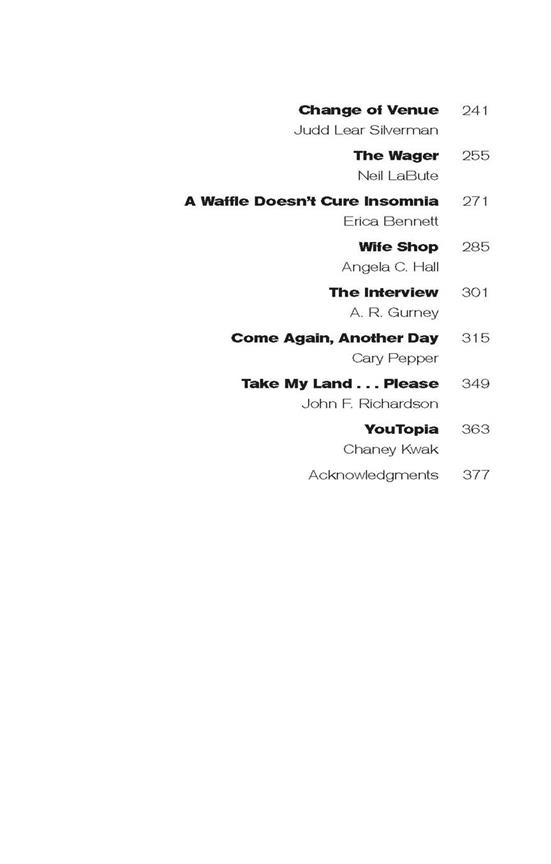 Change of Venue 241
Judd Lear Silverman

The Wager 255
Neil LaBute

A Waffle Doesn't Cure Insomnia 271
Erica Bennett

Wife Shop 285
Angela C. Hall

The Interview 301
A. R. Gurney

Come Again, Another Day 315
Cary Pepper

Take My Land . . . Please 349
John F. Richardson

YouTopia 363
Chaney Kwak

Acknowledgments 377